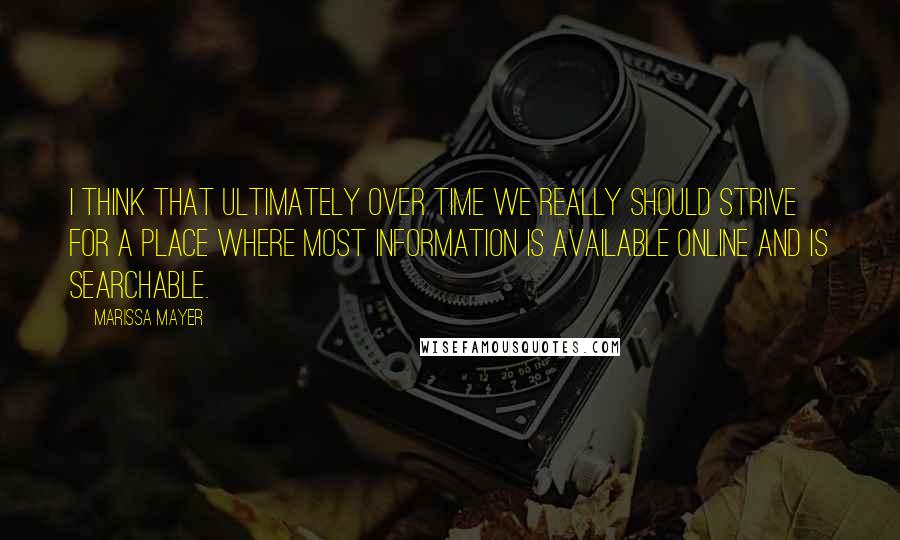 I THINK THAT ULTIMATELY OVER TIME WE REALLY SHOULD STRIVE FOR A PLACE WHERE MOST INFORMATION IS AVAILABLE ONLINE AND IS SEARCHABLE.

MARISSA MAYER

WISEFAMOUSQUOTES.COM